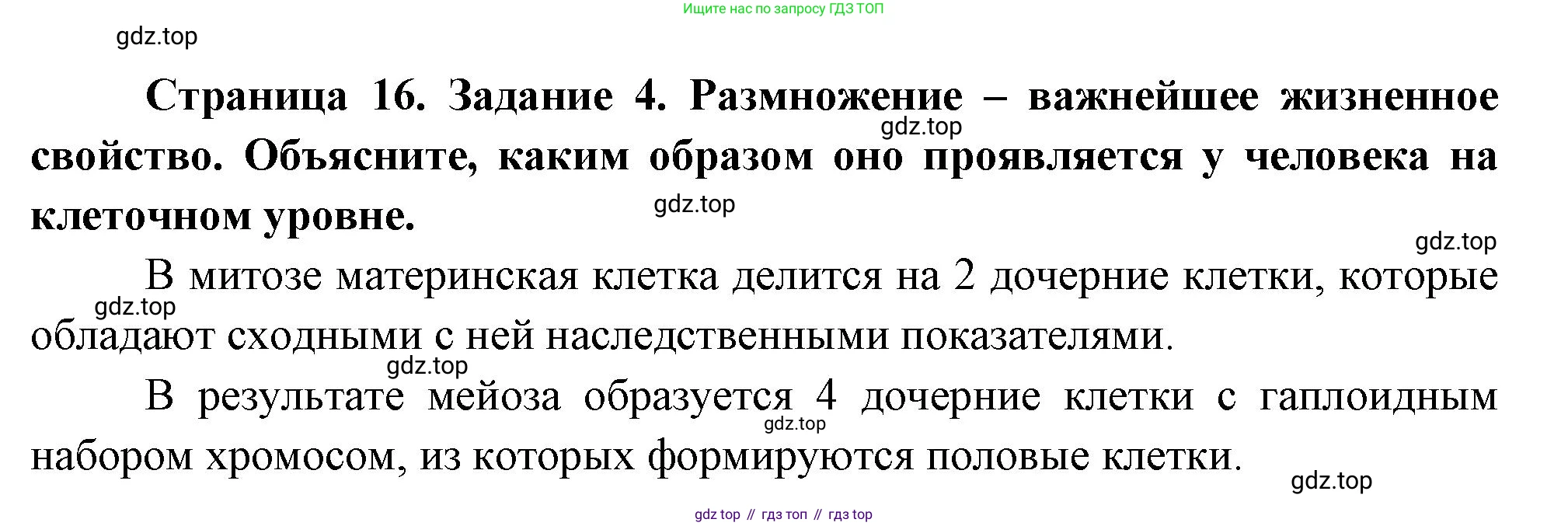 Ищите нас по запросу ГДЗ ТОП

Страница 16. Задание 4. Размножение – важнейшее жизненное свойство. Объясните, каким образом оно проявляется у человека на клеточном уровне.

В митозе материнская клетка делится на 2 дочерние клетки, которые обладают сходными с ней наследственными показателями.

В результате мейоза образуется 4 дочерние клетки с гаплоидным набором хромосом, из которых формируются половые клетки.

gdz top // гдз топ // гдз top

gdz.top